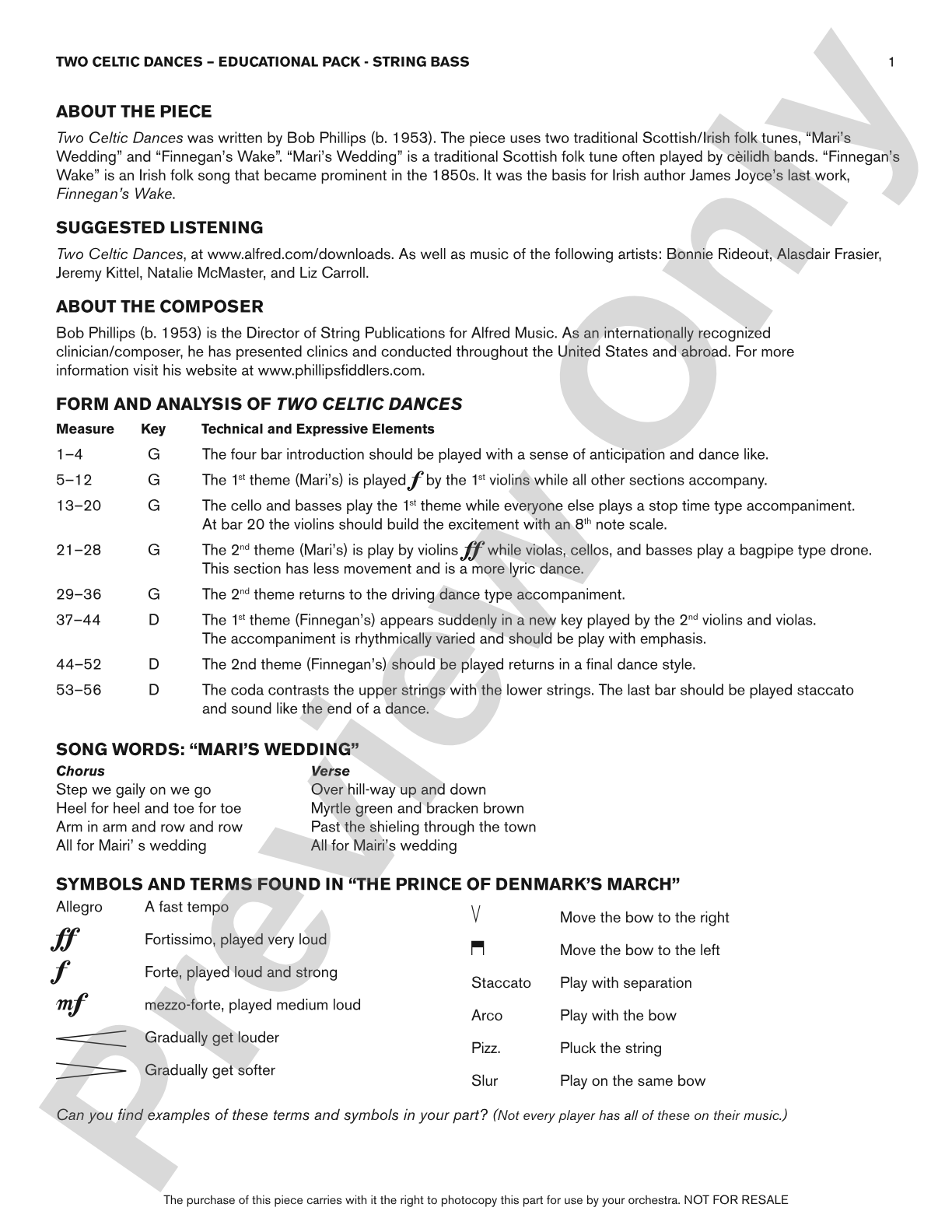 TWO CELTIC DANCES – EDUCATIONAL PACK - STRING BASS

1

ABOUT THE PIECE

Two Celtic Dances was written by Bob Phillips (b. 1953). The piece uses two traditional Scottish/Irish folk tunes, "Mari's Wedding" and "Finnegan's Wake". "Mari's Wedding" is a traditional Scottish folk tune often played by cèilidh bands. "Finnegan's Wake" is an Irish folk song that became prominent in the 1850s. It was the basis for Irish author James Joyce's last work, Finnegan's Wake.

SUGGESTED LISTENING

Two Celtic Dances, at www.alfred.com/downloads. As well as music of the following artists: Bonnie Rideout, Alasdair Frasier, Jeremy Kittel, Natalie McMaster, and Liz Carroll.

ABOUT THE COMPOSER

Bob Phillips (b. 1953) is the Director of String Publications for Alfred Music. As an internationally recognized clinician/composer, he has presented clinics and conducted throughout the United States and abroad. For more information visit his website at www.phillipsfiddlers.com.

FORM AND ANALYSIS OF TWO CELTIC DANCES

| Measure | Key | Technical and Expressive Elements |
|---|---|---|
| 1–4 | G | The four bar introduction should be played with a sense of anticipation and dance like. |
| 5–12 | G | The 1st theme (Mari's) is played f by the 1st violins while all other sections accompany. |
| 13–20 | G | The cello and basses play the 1st theme while everyone else plays a stop time type accompaniment. At bar 20 the violins should build the excitement with an 8th note scale. |
| 21–28 | G | The 2nd theme (Mari's) is play by violins ff while violas, cellos, and basses play a bagpipe type drone. This section has less movement and is a more lyric dance. |
| 29–36 | G | The 2nd theme returns to the driving dance type accompaniment. |
| 37–44 | D | The 1st theme (Finnegan's) appears suddenly in a new key played by the 2nd violins and violas. The accompaniment is rhythmically varied and should be play with emphasis. |
| 44–52 | D | The 2nd theme (Finnegan's) should be played returns in a final dance style. |
| 53–56 | D | The coda contrasts the upper strings with the lower strings. The last bar should be played staccato and sound like the end of a dance. |

SONG WORDS: "MARI'S WEDDING"

Chorus
Step we gaily on we go
Heel for heel and toe for toe
Arm in arm and row and row
All for Mairi' s wedding

Verse
Over hill-way up and down
Myrtle green and bracken brown
Past the shieling through the town
All for Mairi's wedding

SYMBOLS AND TERMS FOUND IN "THE PRINCE OF DENMARK'S MARCH"

Allegro A fast tempo
ff Fortissimo, played very loud
f Forte, played loud and strong
mf mezzo-forte, played medium loud
Gradually get louder
Gradually get softer

Move the bow to the right
Move the bow to the left
Staccato Play with separation
Arco Play with the bow
Pizz. Pluck the string
Slur Play on the same bow

Can you find examples of these terms and symbols in your part? (Not every player has all of these on their music.)

The purchase of this piece carries with it the right to photocopy this part for use by your orchestra. NOT FOR RESALE

Preview Only